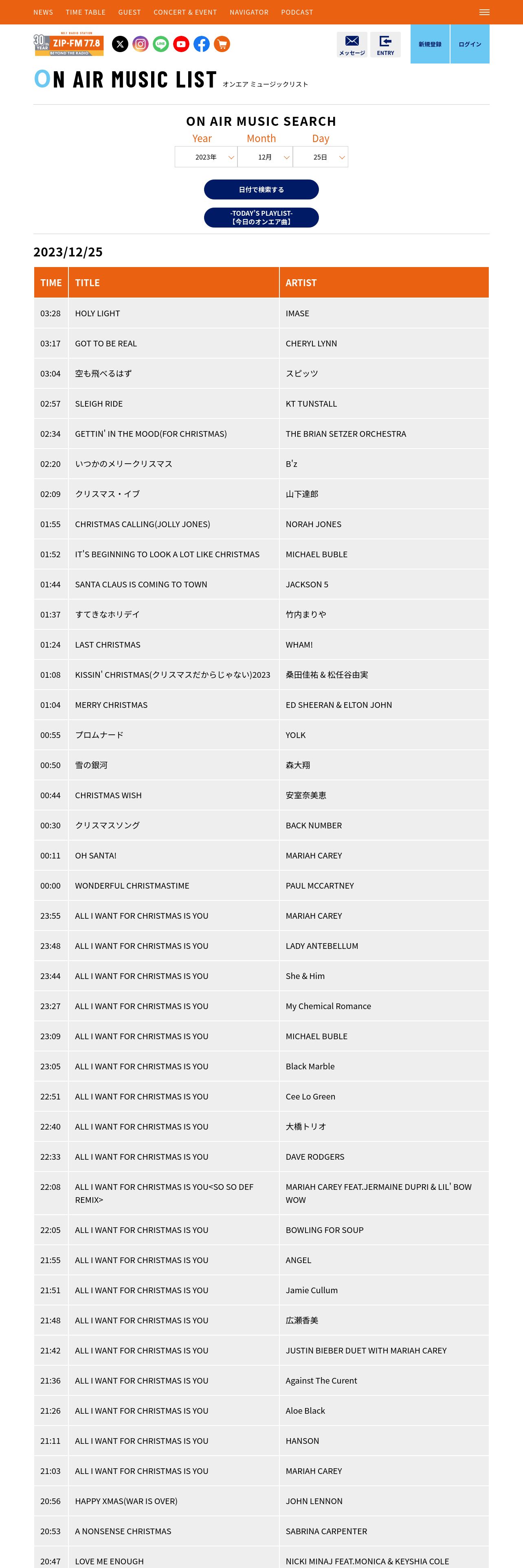 NEWS TIME TABLE GUEST CONCERT & EVENT NAVIGATOR PODCAST

30th YEAR ZIP-FM 77.8 BEYOND THE RADIO

メッセージ ENTRY 新規登録 ログイン

ON AIR MUSIC LIST オンエア ミュージックリスト

ON AIR MUSIC SEARCH

Year Month Day

2023年 12月 25日

日付で検索する

-TODAY'S PLAYLIST- 【今日のオンエア曲】

2023/12/25

| TIME | TITLE | ARTIST |
|---|---|---|
| 03:28 | HOLY LIGHT | IMASE |
| 03:17 | GOT TO BE REAL | CHERYL LYNN |
| 03:04 | 空も飛べるはず | スピッツ |
| 02:57 | SLEIGH RIDE | KT TUNSTALL |
| 02:34 | GETTIN' IN THE MOOD(FOR CHRISTMAS) | THE BRIAN SETZER ORCHESTRA |
| 02:20 | いつかのメリークリスマス | B'z |
| 02:09 | クリスマス・イブ | 山下達郎 |
| 01:55 | CHRISTMAS CALLING(JOLLY JONES) | NORAH JONES |
| 01:52 | IT'S BEGINNING TO LOOK A LOT LIKE CHRISTMAS | MICHAEL BUBLE |
| 01:44 | SANTA CLAUS IS COMING TO TOWN | JACKSON 5 |
| 01:37 | すてきなホリデイ | 竹内まりや |
| 01:24 | LAST CHRISTMAS | WHAM! |
| 01:08 | KISSIN' CHRISTMAS(クリスマスだからじゃない)2023 | 桑田佳祐 & 松任谷由実 |
| 01:04 | MERRY CHRISTMAS | ED SHEERAN & ELTON JOHN |
| 00:55 | プロムナード | YOLK |
| 00:50 | 雪の銀河 | 森大翔 |
| 00:44 | CHRISTMAS WISH | 安室奈美恵 |
| 00:30 | クリスマスソング | BACK NUMBER |
| 00:11 | OH SANTA! | MARIAH CAREY |
| 00:00 | WONDERFUL CHRISTMASTIME | PAUL MCCARTNEY |
| 23:55 | ALL I WANT FOR CHRISTMAS IS YOU | MARIAH CAREY |
| 23:48 | ALL I WANT FOR CHRISTMAS IS YOU | LADY ANTEBELLUM |
| 23:44 | ALL I WANT FOR CHRISTMAS IS YOU | She & Him |
| 23:27 | ALL I WANT FOR CHRISTMAS IS YOU | My Chemical Romance |
| 23:09 | ALL I WANT FOR CHRISTMAS IS YOU | MICHAEL BUBLE |
| 23:05 | ALL I WANT FOR CHRISTMAS IS YOU | Black Marble |
| 22:51 | ALL I WANT FOR CHRISTMAS IS YOU | Cee Lo Green |
| 22:40 | ALL I WANT FOR CHRISTMAS IS YOU | 大橋トリオ |
| 22:33 | ALL I WANT FOR CHRISTMAS IS YOU | DAVE RODGERS |
| 22:08 | ALL I WANT FOR CHRISTMAS IS YOU<SO SO DEF REMIX> | MARIAH CAREY FEAT.JERMAINE DUPRI & LIL' BOW WOW |
| 22:05 | ALL I WANT FOR CHRISTMAS IS YOU | BOWLING FOR SOUP |
| 21:55 | ALL I WANT FOR CHRISTMAS IS YOU | ANGEL |
| 21:51 | ALL I WANT FOR CHRISTMAS IS YOU | Jamie Cullum |
| 21:48 | ALL I WANT FOR CHRISTMAS IS YOU | 広瀬香美 |
| 21:42 | ALL I WANT FOR CHRISTMAS IS YOU | JUSTIN BIEBER DUET WITH MARIAH CAREY |
| 21:36 | ALL I WANT FOR CHRISTMAS IS YOU | Against The Curent |
| 21:26 | ALL I WANT FOR CHRISTMAS IS YOU | Aloe Black |
| 21:11 | ALL I WANT FOR CHRISTMAS IS YOU | HANSON |
| 21:03 | ALL I WANT FOR CHRISTMAS IS YOU | MARIAH CAREY |
| 20:56 | HAPPY XMAS(WAR IS OVER) | JOHN LENNON |
| 20:53 | A NONSENSE CHRISTMAS | SABRINA CARPENTER |
| 20:47 | LOVE ME ENOUGH | NICKI MINAJ FEAT.MONICA & KEYSHIA COLE |